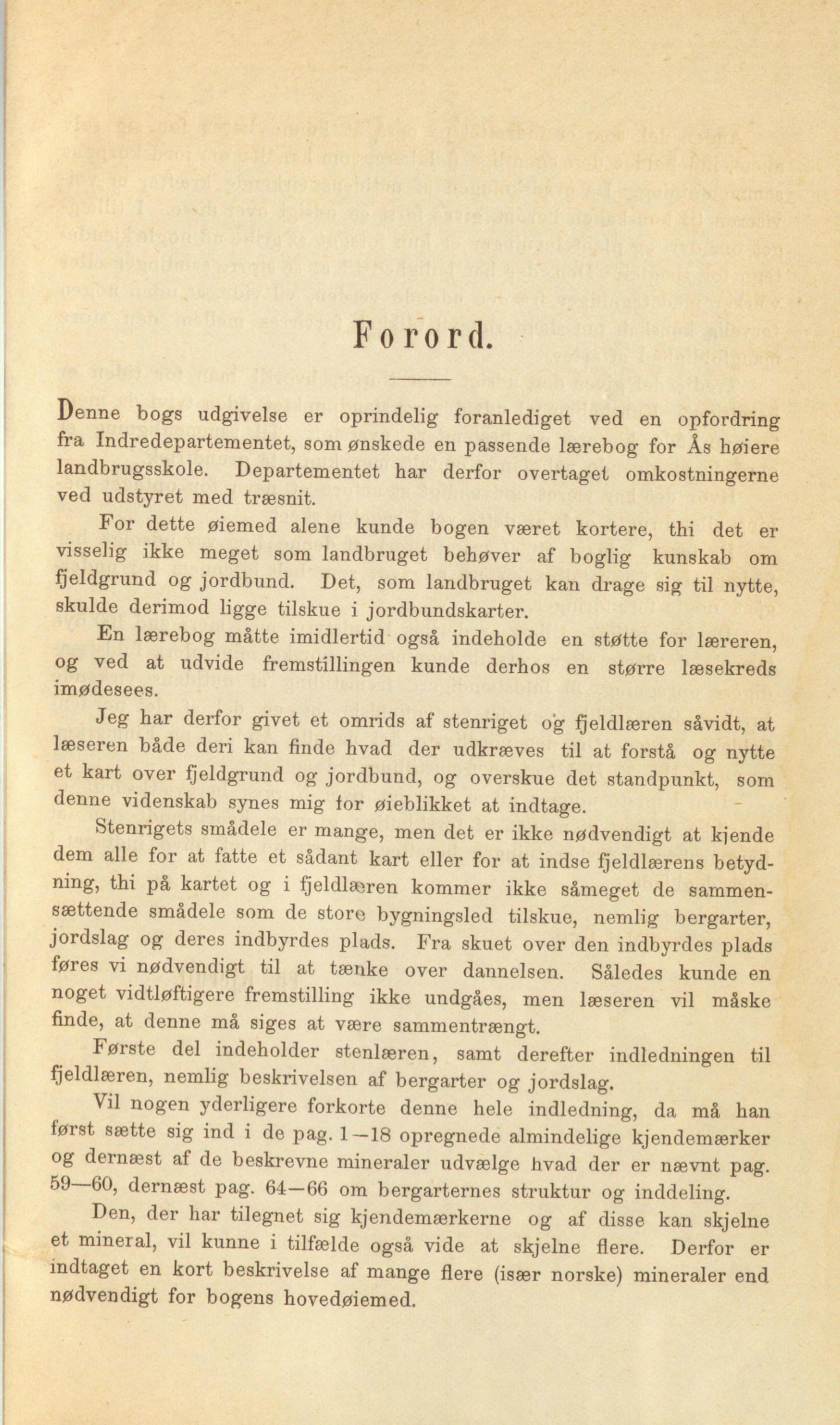 Forord.

Denne bogs udgivelse er oprindelig foranlediget ved en opfordring fra Indredepartementet, som ønskede en passende lærebog for Ås høiere landbrugsskole. Departementet har derfor overtaget omkostningerne ved udstyret med træsnit.

For dette øiemed alene kunde bogen været kortere, thi det er visselig ikke meget som landbruget behøver af boglig kunskab om fjeldgrund og jordbund. Det, som landbruget kan drage sig til nytte, skulde derimod ligge tilskue i jordbundskarter.

En lærebog måtte imidlertid også indeholde en støtte for læreren, og ved at udvide fremstillingen kunde derhos en større læsekreds imødesees.

Jeg har derfor givet et omrids af stenriget og fjeldlæren såvidt, at læseren både deri kan finde hvad der udkræves til at forstå og nytte et kart over fjeldgrund og jordbund, og overskue det standpunkt, som denne videnskab synes mig for øieblikket at indtage.

Stenrigets smådele er mange, men det er ikke nødvendigt at kjende dem alle for at fatte et sådant kart eller for at indse fjeldlærens betydning, thi på kartet og i fjeldlæren kommer ikke såmeget de sammensættende smådele som de store bygningsled tilskue, nemlig bergarter, jordslag og deres indbyrdes plads. Fra skuet over den indbyrdes plads føres vi nødvendigt til at tænke over dannelsen. Således kunde en noget vidtløftigere fremstilling ikke undgåes, men læseren vil måske finde, at denne må siges at være sammentrængt.

Første del indeholder stenlæren, samt derefter indledningen til fjeldlæren, nemlig beskrivelsen af bergarter og jordslag.

Vil nogen yderligere forkorte denne hele indledning, da må han først sætte sig ind i de pag. 1—18 opregnede almindelige kjendemærker og dernæst af de beskrevne mineraler udvælge hvad der er nævnt pag. 59—60, dernæst pag. 64—66 om bergarternes struktur og inddeling.

Den, der har tilegnet sig kjendemærkerne og af disse kan skjelne et mineral, vil kunne i tilfælde også vide at skjelne flere. Derfor er indtaget en kort beskrivelse af mange flere (især norske) mineraler end nødvendigt for bogens hovedøiemed.